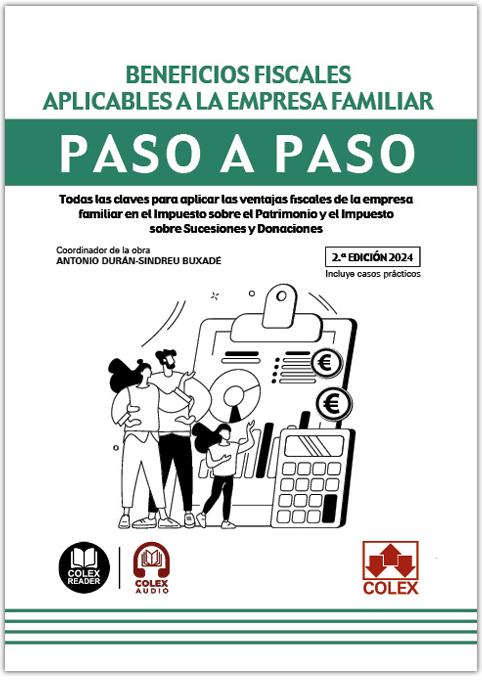 BENEFICIOS FISCALES
APLICABLES A LA EMPRESA FAMILIAR

PASO A PASO

Todas las claves para aplicar las ventajas fiscales de la empresa familiar en el Impuesto sobre el Patrimonio y el Impuesto sobre Sucesiones y Donaciones

Coordinador de la obra
ANTONIO DURÁN-SINDREU BUXADÉ

2.ª EDICIÓN 2024
Incluye casos prácticos

COLEX
READER

COLEX
AUDIO

COLEX